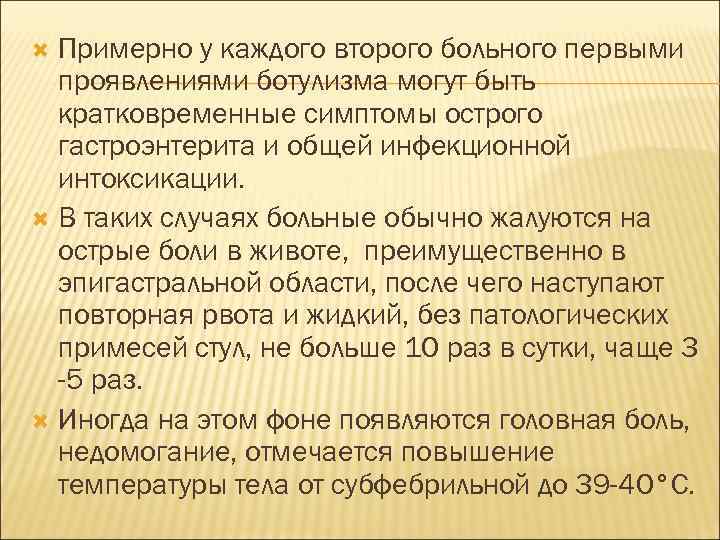 Примерно у каждого второго больного первыми проявлениями ботулизма могут быть кратковременные симптомы острого гастроэнтерита и общей инфекционной интоксикации.

В таких случаях больные обычно жалуются на острые боли в животе, преимущественно в эпигастральной области, после чего наступают повторная рвота и жидкий, без патологических примесей стул, не больше 10 раз в сутки, чаще 3 -5 раз.

Иногда на этом фоне появляются головная боль, недомогание, отмечается повышение температуры тела от субфебрильной до 39-40°С.